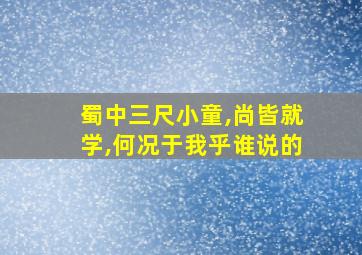 蜀中三尺小童,尚皆就学,何况于我乎谁说的